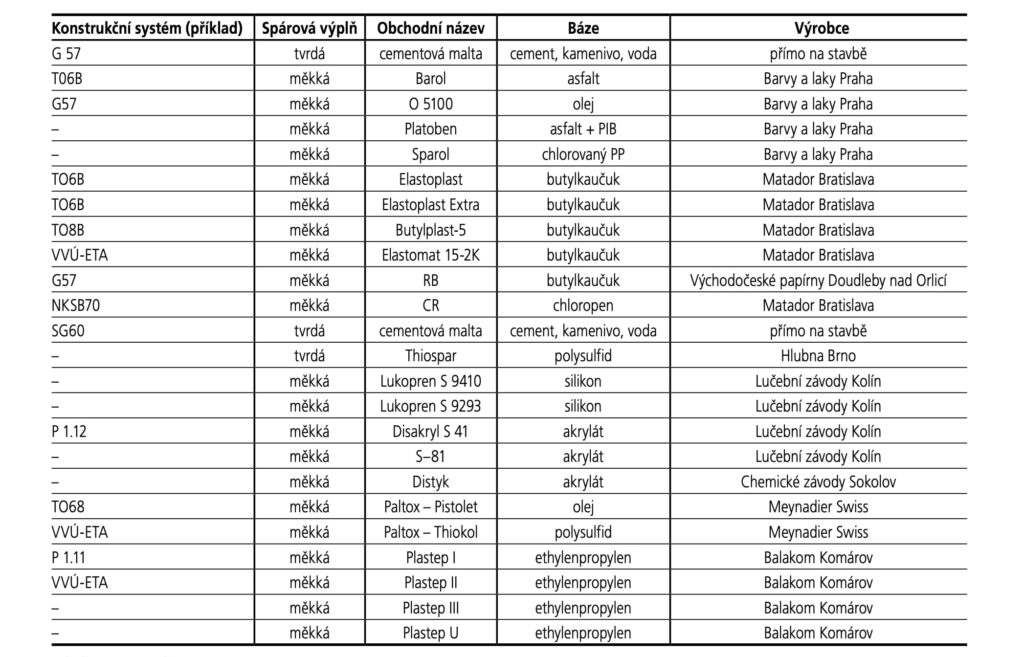 | Konstrukční systém (příklad) | Spárová výplň | Obchodní název | Báze | Výrobce |
|---|---|---|---|---|
| G 57 | tvrdá | cementová malta | cement, kamenivo, voda | přímo na stavbě |
| T06B | měkká | Barol | asfalt | Barvy a laky Praha |
| G57 | měkká | O 5100 | olej | Barvy a laky Praha |
| – | měkká | Platoben | asfalt + PIB | Barvy a laky Praha |
| – | měkká | Sparol | chlorovaný PP | Barvy a laky Praha |
| TO6B | měkká | Elastoplast | butylkaučuk | Matador Bratislava |
| TO6B | měkká | Elastoplast Extra | butylkaučuk | Matador Bratislava |
| TO8B | měkká | Butylplast-5 | butylkaučuk | Matador Bratislava |
| VVÚ-ETA | měkká | Elastomat 15-2K | butylkaučuk | Matador Bratislava |
| G57 | měkká | RB | butylkaučuk | Východočeské papírny Doudleby nad Orlicí |
| NKSB70 | měkká | CR | chloropen | Matador Bratislava |
| SG60 | tvrdá | cementová malta | cement, kamenivo, voda | přímo na stavbě |
| – | tvrdá | Thiospar | polysulfid | Hlubna Brno |
| – | měkká | Lukopren S 9410 | silikon | Lučební závody Kolín |
| – | měkká | Lukopren S 9293 | silikon | Lučební závody Kolín |
| P 1.12 | měkká | Disakryl S 41 | akrylát | Lučební závody Kolín |
| – | měkká | S–81 | akrylát | Lučební závody Kolín |
| – | měkká | Distyk | akrylát | Chemické závody Sokolov |
| TO68 | měkká | Paltox – Pistolet | olej | Meynadier Swiss |
| VVÚ-ETA | měkká | Paltox – Thiokol | polysulfid | Meynadier Swiss |
| P 1.11 | měkká | Plastep I | ethylenpropylen | Balakom Komárov |
| VVÚ-ETA | měkká | Plastep II | ethylenpropylen | Balakom Komárov |
| – | měkká | Plastep III | ethylenpropylen | Balakom Komárov |
| – | měkká | Plastep U | ethylenpropylen | Balakom Komárov |